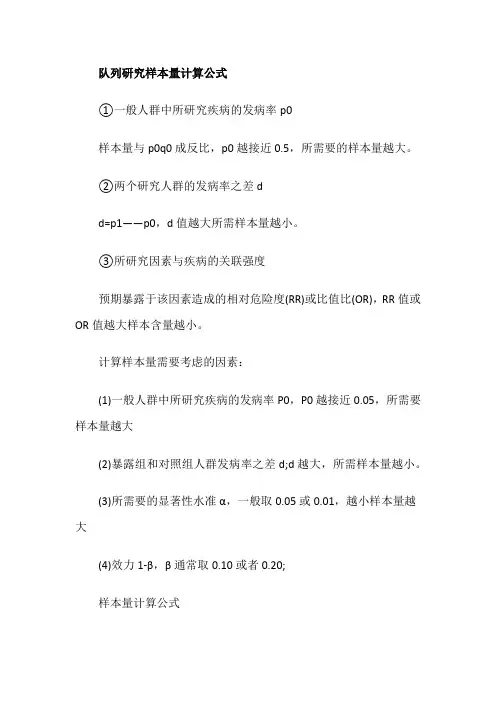 队列研究样本量计算公式

①一般人群中所研究疾病的发病率 p0

样本量与 p0q0 成反比，p0 越接近 0.5，所需要的样本量越大。

②两个研究人群的发病率之差 d

d=p1——p0，d 值越大所需样本量越小。

③所研究因素与疾病的关联强度

预期暴露于该因素造成的相对危险度(RR)或比值比(OR)，RR 值或 OR 值越大样本含量越小。

计算样本量需要考虑的因素：

(1)一般人群中所研究疾病的发病率 P0，P0 越接近 0.05，所需要样本量越大

(2)暴露组和对照组人群发病率之差 d;d 越大，所需样本量越小。

(3)所需要的显著性水准 α，一般取 0.05 或 0.01，越小样本量越大

(4)效力 1-β，β 通常取 0.10 或者 0.20;

样本量计算公式